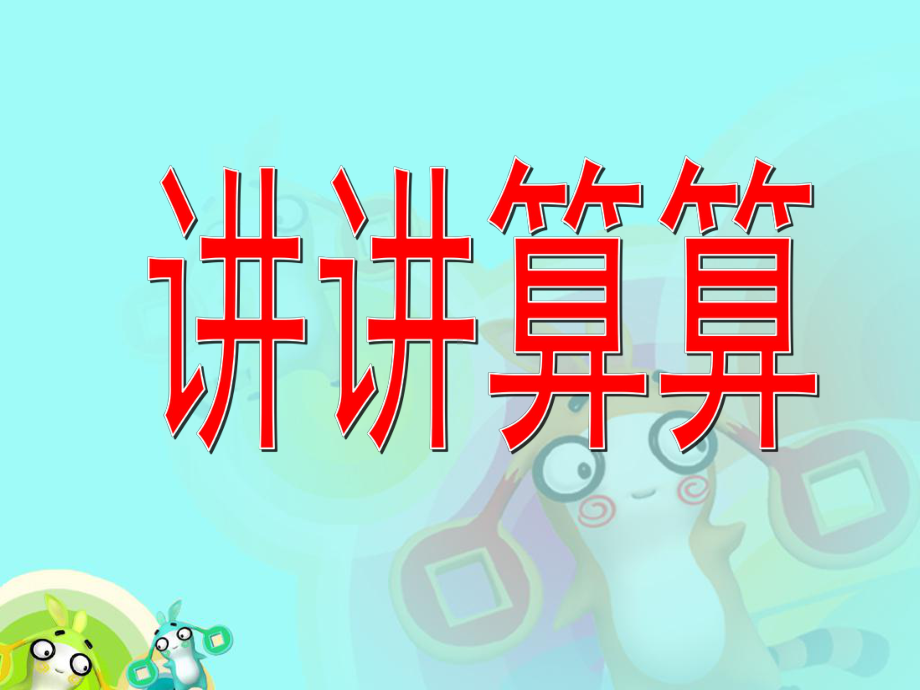 讲讲算算